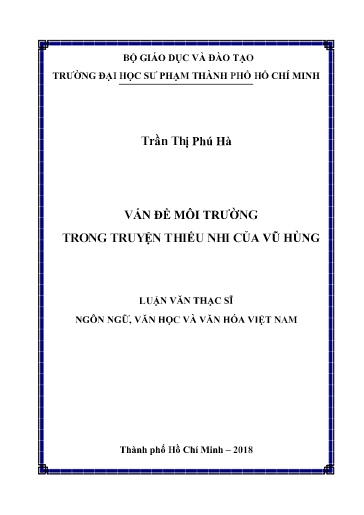 BỘ GIÁO DỤC VÀ ĐÀO TẠO
TRƯỜNG ĐẠI HỌC SƯ PHẠM THÀNH PHỐ HỒ CHÍ MINH

Trần Thị Phú Hà

VẤN ĐỀ MÔI TRƯỜNG
TRONG TRUYỆN THIẾU NHI CỦA VŨ HÙNG

LUẬN VĂN THẠC SĨ
NGÔN NGỮ, VĂN HỌC VÀ VĂN HÓA VIỆT NAM

Thành phố Hồ Chí Minh – 2018